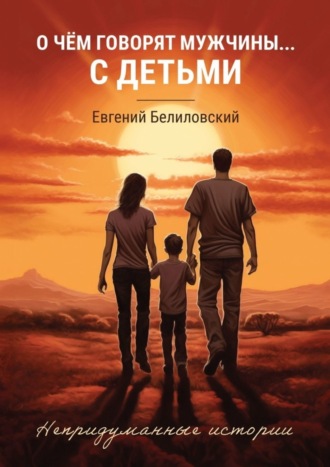 О ЧЁМ ГОВОРЯТ МУЖЧИНЫ...
С ДЕТЬМИ

Евгений Белиловский

Непридуманные истории